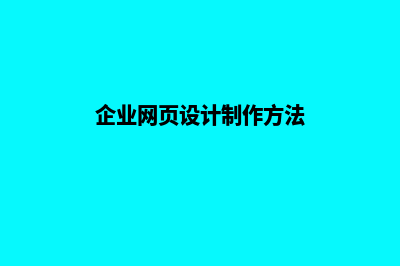 企业网页设计制作方法